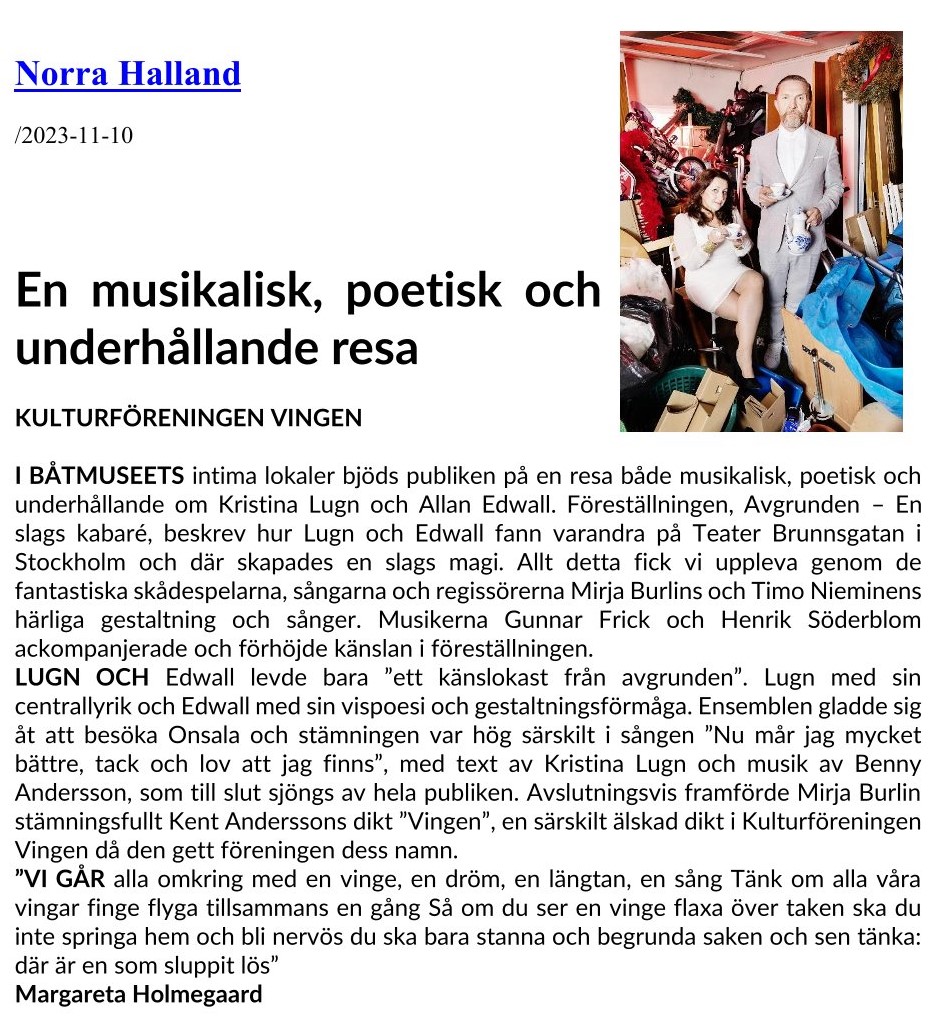 Norra Halland

/2023-11-10

En musikalisk, poetisk och underhållande resa

KULTURFÖRENINGEN VINGEN

I BÅTMUSEETS intima lokaler bjöds publiken på en resa både musikalisk, poetisk och underhållande om Kristina Lugn och Allan Edwall. Föreställningen, Avgrunden – En slags kabaré, beskrev hur Lugn och Edwall fann varandra på Teater Brunnsgatan i Stockholm och där skapades en slags magi. Allt detta fick vi uppleva genom de fantastiska skådespelarna, sångarna och regissörerna Mirja Burlins och Timo Nieminens härliga gestaltning och sånger. Musikerna Gunnar Frick och Henrik Söderblom ackompanjerade och förhöjde känslan i föreställningen.
LUGN OCH Edwall levde bara ”ett känslokast från avgrunden”. Lugn med sin centrallyrik och Edwall med sin vispoesi och gestaltningsförmåga. Ensemblen gladde sig åt att besöka Onsala och stämningen var hög särskilt i sången ”Nu mår jag mycket bättre, tack och lov att jag finns”, med text av Kristina Lugn och musik av Benny Andersson, som till slut sjöngs av hela publiken. Avslutningsvis framförde Mirja Burlin stämningsfullt Kent Anderssons dikt ”Vingen”, en särskilt älskad dikt i Kulturföreningen Vingen då den gett föreningen dess namn.
”VI GÅR alla omkring med en vinge, en dröm, en längtan, en sång Tänk om alla våra vingar finge flyga tillsammans en gång Så om du ser en vinge flaxa över taken ska du inte springa hem och bli nervös du ska bara stanna och begrunda saken och sen tänka: där är en som sluppit lös”
Margareta Holmegaard